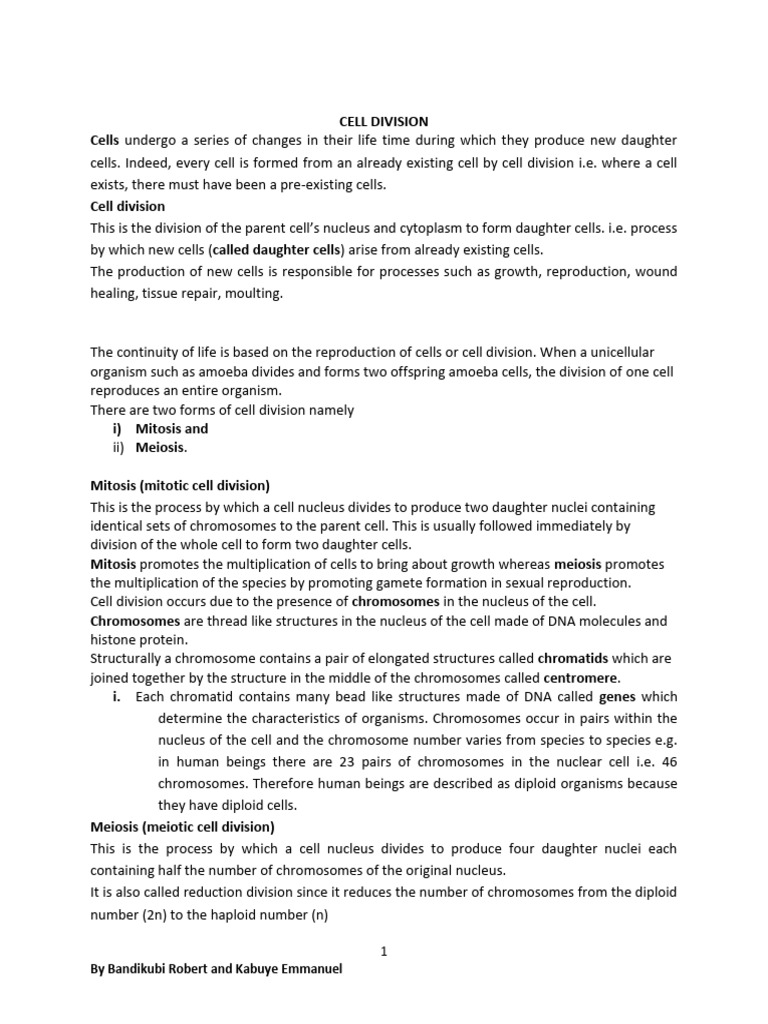 CELL DIVISION

Cells undergo a series of changes in their life time during which they produce new daughter cells. Indeed, every cell is formed from an already existing cell by cell division i.e. where a cell exists, there must have been a pre-existing cells.

Cell division

This is the division of the parent cell's nucleus and cytoplasm to form daughter cells. i.e. process by which new cells (called daughter cells) arise from already existing cells.

The production of new cells is responsible for processes such as growth, reproduction, wound healing, tissue repair, moulting.

The continuity of life is based on the reproduction of cells or cell division. When a unicellular organism such as amoeba divides and forms two offspring amoeba cells, the division of one cell reproduces an entire organism.

There are two forms of cell division namely

i) Mitosis and

ii) Meiosis.

Mitosis (mitotic cell division)

This is the process by which a cell nucleus divides to produce two daughter nuclei containing identical sets of chromosomes to the parent cell. This is usually followed immediately by division of the whole cell to form two daughter cells.

Mitosis promotes the multiplication of cells to bring about growth whereas meiosis promotes the multiplication of the species by promoting gamete formation in sexual reproduction.

Cell division occurs due to the presence of chromosomes in the nucleus of the cell.

Chromosomes are thread like structures in the nucleus of the cell made of DNA molecules and histone protein.

Structurally a chromosome contains a pair of elongated structures called chromatids which are joined together by the structure in the middle of the chromosomes called centromere.

i. Each chromatid contains many bead like structures made of DNA called genes which determine the characteristics of organisms. Chromosomes occur in pairs within the nucleus of the cell and the chromosome number varies from species to species e.g. in human beings there are 23 pairs of chromosomes in the nuclear cell i.e. 46 chromosomes. Therefore human beings are described as diploid organisms because they have diploid cells.

Meiosis (meiotic cell division)

This is the process by which a cell nucleus divides to produce four daughter nuclei each containing half the number of chromosomes of the original nucleus.

It is also called reduction division since it reduces the number of chromosomes from the diploid number (2n) to the haploid number (n)

1

By Bandikubi Robert and Kabuye Emmanuel